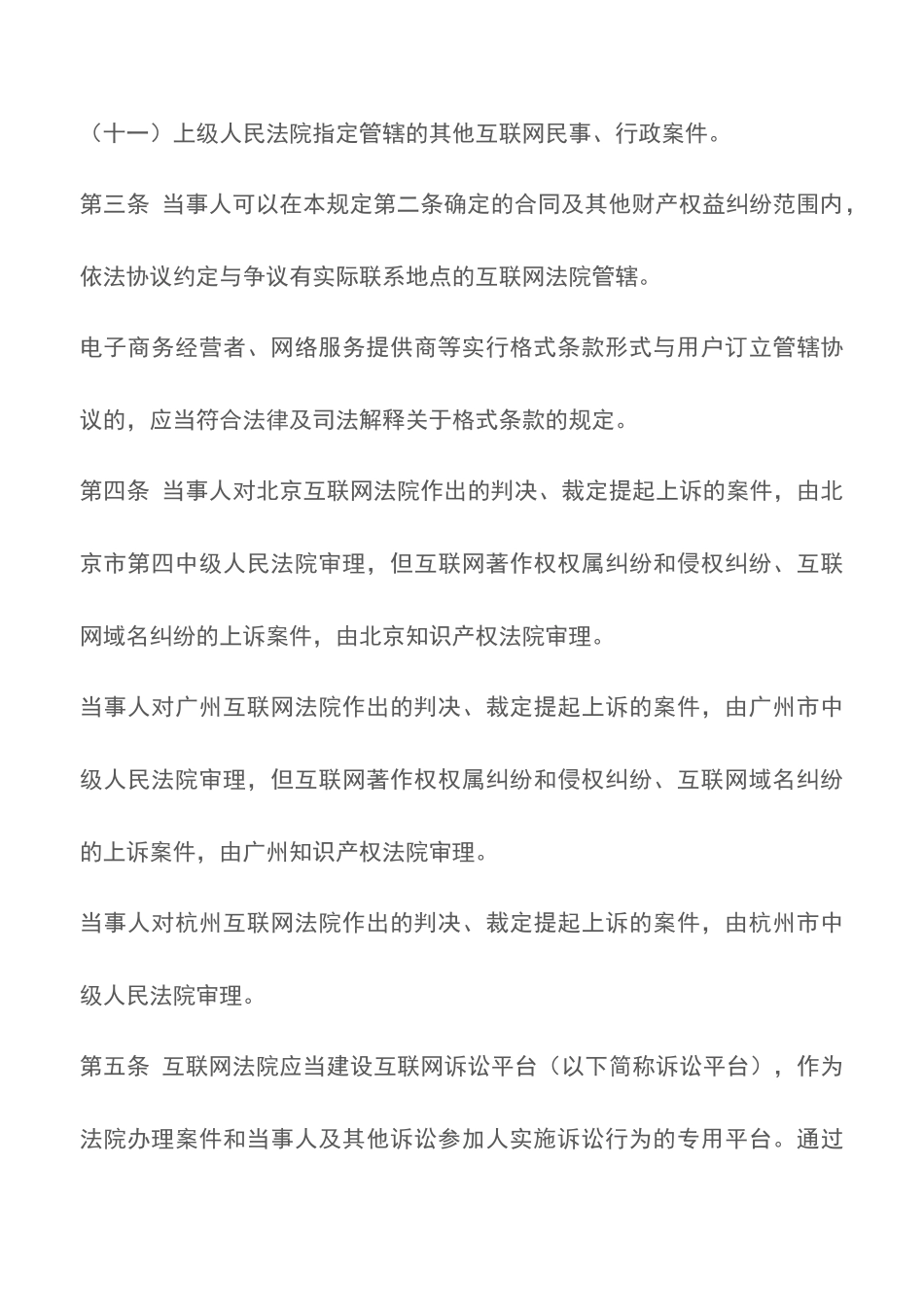 （十一）上级人民法院指定管辖的其他互联网民事、行政案件。

第三条 当事人可以在本规定第二条确定的合同及其他财产权益纠纷范围内，依法协议约定与争议有实际联系地点的互联网法院管辖。

电子商务经营者、网络服务提供商等实行格式条款形式与用户订立管辖协议的，应当符合法律及司法解释关于格式条款的规定。

第四条 当事人对北京互联网法院作出的判决、裁定提起上诉的案件，由北京市第四中级人民法院审理，但互联网著作权权属纠纷和侵权纠纷、互联网域名纠纷的上诉案件，由北京知识产权法院审理。

当事人对广州互联网法院作出的判决、裁定提起上诉的案件，由广州市中级人民法院审理，但互联网著作权权属纠纷和侵权纠纷、互联网域名纠纷的上诉案件，由广州知识产权法院审理。

当事人对杭州互联网法院作出的判决、裁定提起上诉的案件，由杭州市中级人民法院审理。

第五条 互联网法院应当建设互联网诉讼平台（以下简称诉讼平台），作为法院办理案件和当事人及其他诉讼参加人实施诉讼行为的专用平台。通过